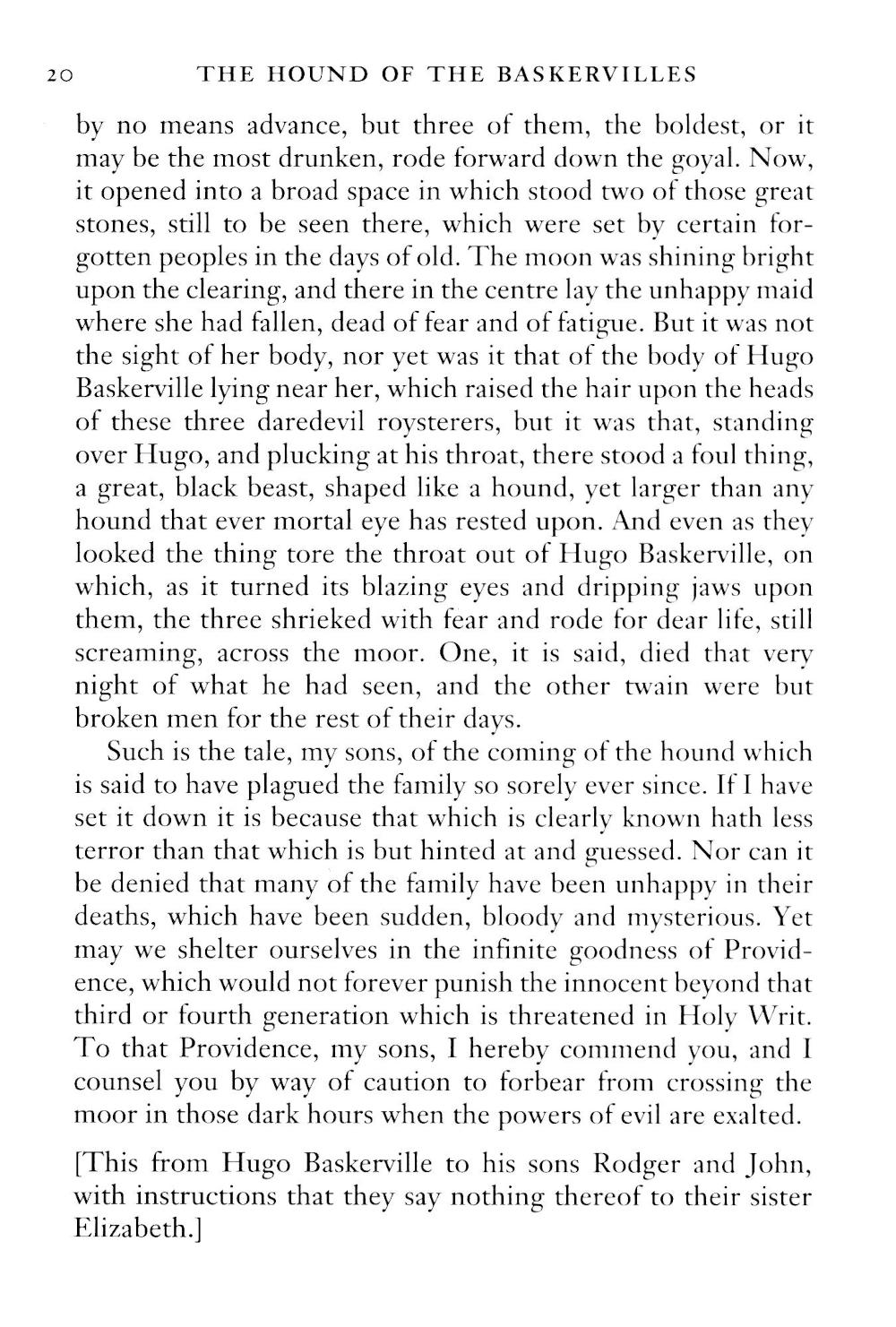 20 THE HOUND OF THE BASKERVILLES

by no means advance, but three of them, the boldest, or it may be the most drunken, rode forward down the goyal. Now, it opened into a broad space in which stood two of those great stones, still to be seen there, which were set by certain forgotten peoples in the days of old. The moon was shining bright upon the clearing, and there in the centre lay the unhappy maid where she had fallen, dead of fear and of fatigue. But it was not the sight of her body, nor yet was it that of the body of Hugo Baskerville lying near her, which raised the hair upon the heads of these three daredevil roysterers, but it was that, standing over Hugo, and plucking at his throat, there stood a foul thing, a great, black beast, shaped like a hound, yet larger than any hound that ever mortal eye has rested upon. And even as they looked the thing tore the throat out of Hugo Baskerville, on which, as it turned its blazing eyes and dripping jaws upon them, the three shrieked with fear and rode for dear life, still screaming, across the moor. One, it is said, died that very night of what he had seen, and the other twain were but broken men for the rest of their days.

Such is the tale, my sons, of the coming of the hound which is said to have plagued the family so sorely ever since. If I have set it down it is because that which is clearly known hath less terror than that which is but hinted at and guessed. Nor can it be denied that many of the family have been unhappy in their deaths, which have been sudden, bloody and mysterious. Yet may we shelter ourselves in the infinite goodness of Providence, which would not forever punish the innocent beyond that third or fourth generation which is threatened in Holy Writ. To that Providence, my sons, I hereby commend you, and I counsel you by way of caution to forbear from crossing the moor in those dark hours when the powers of evil are exalted.

[This from Hugo Baskerville to his sons Rodger and John, with instructions that they say nothing thereof to their sister Elizabeth.]